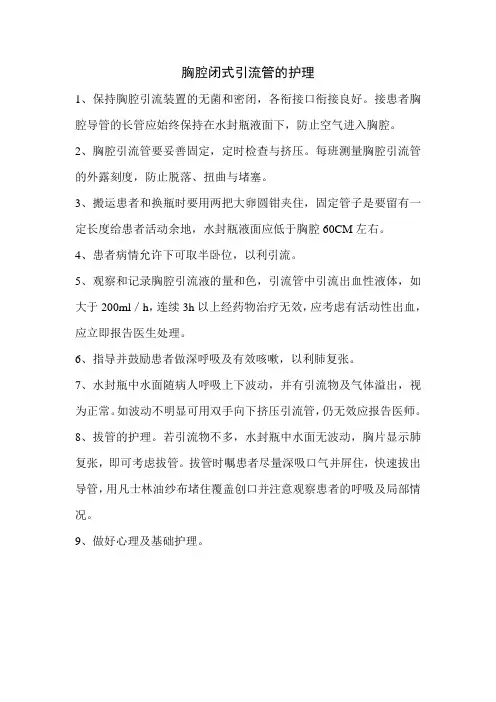 胸腔闭式引流管的护理

1、保持胸腔引流装置的无菌和密闭，各衔接口衔接良好。接患者胸腔导管的长管应始终保持在水封瓶液面下，防止空气进入胸腔。

2、胸腔引流管要妥善固定，定时检查与挤压。每班测量胸腔引流管的外露刻度，防止脱落、扭曲与堵塞。

3、搬运患者和换瓶时要用两把大卵圆钳夹住，固定管子是要留有一定长度给患者活动余地，水封瓶液面应低于胸腔 60CM 左右。

4、患者病情允许下可取半卧位，以利引流。

5、观察和记录胸腔引流液的量和色，引流管中引流出血性液体，如大于 200ml / h，连续 3h 以上经药物治疗无效，应考虑有活动性出血，应立即报告医生处理。

6、指导并鼓励患者做深呼吸及有效咳嗽，以利肺复张。

7、水封瓶中水面随病人呼吸上下波动，并有引流物及气体溢出，视为正常。如波动不明显可用双手向下挤压引流管，仍无效应报告医师。

8、拔管的护理。若引流物不多，水封瓶中水面无波动，胸片显示肺复张，即可考虑拔管。拔管时嘱患者尽量深吸口气并屏住，快速拔出导管，用凡士林油纱布堵住覆盖创口并注意观察患者的呼吸及局部情况。

9、做好心理及基础护理。